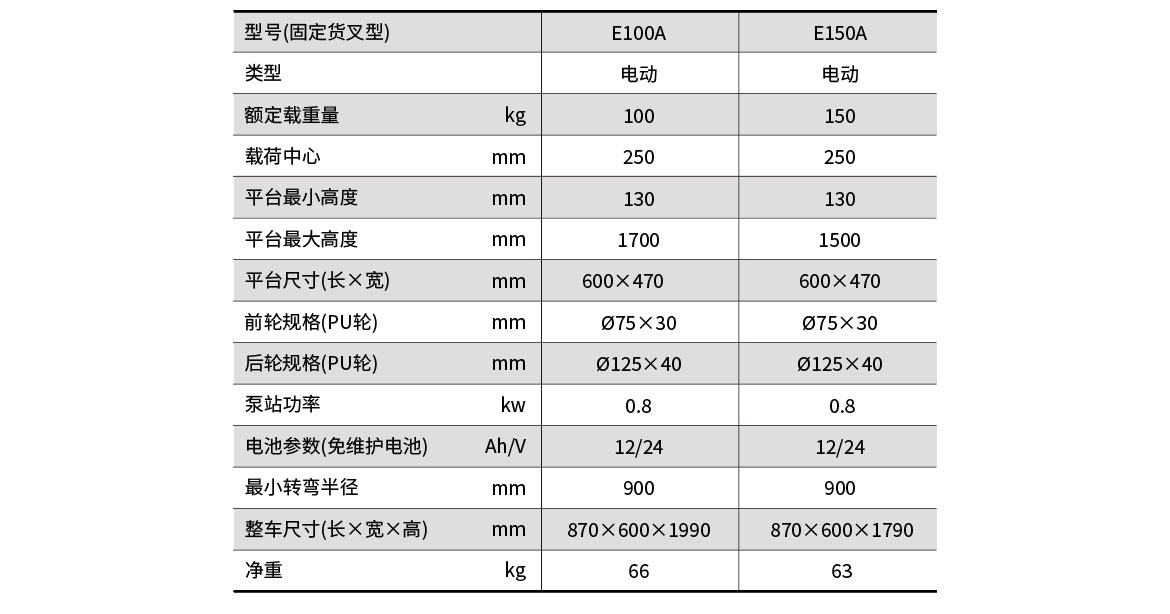 | 型号(固定货叉型) | | E100A | E150A |
|---|---|---|---|
| 类型 | | 电动 | 电动 |
| 额定载重量 | kg | 100 | 150 |
| 载荷中心 | mm | 250 | 250 |
| 平台最小高度 | mm | 130 | 130 |
| 平台最大高度 | mm | 1700 | 1500 |
| 平台尺寸(长×宽) | mm | 600×470 | 600×470 |
| 前轮规格(PU轮) | mm | Ø75×30 | Ø75×30 |
| 后轮规格(PU轮) | mm | Ø125×40 | Ø125×40 |
| 泵站功率 | kw | 0.8 | 0.8 |
| 电池参数(免维护电池) | Ah/V | 12/24 | 12/24 |
| 最小转弯半径 | mm | 900 | 900 |
| 整车尺寸(长×宽×高) | mm | 870×600×1990 | 870×600×1790 |
| 净重 | kg | 66 | 63 |